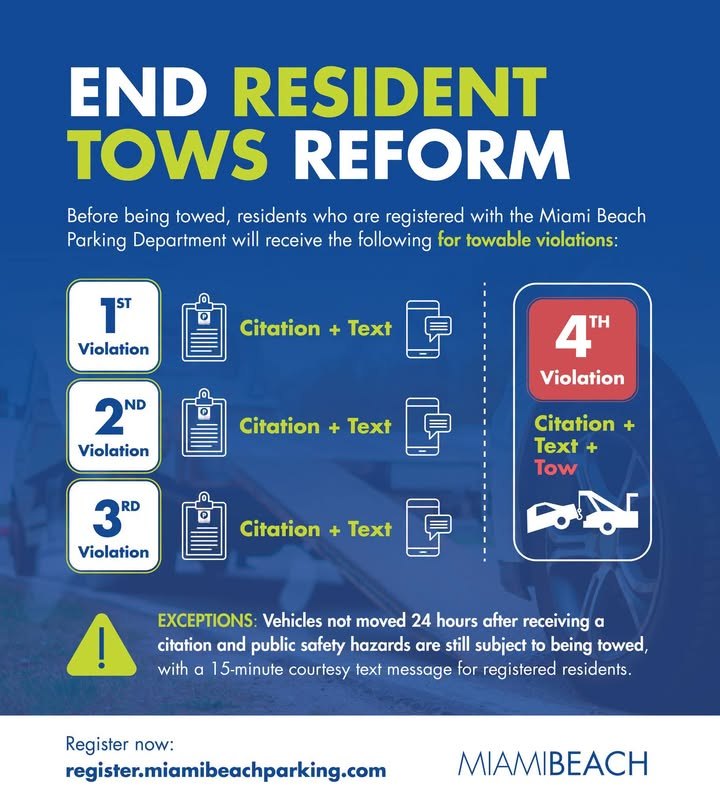 END RESIDENT TOWS REFORM

Before being towed, residents who are registered with the Miami Beach Parking Department will receive the following for towable violations:

1ST Violation
Citation + Text

2ND Violation
Citation + Text

3RD Violation
Citation + Text

4TH Violation
Citation + Text + Tow

EXCEPTIONS: Vehicles not moved 24 hours after receiving a citation and public safety hazards are still subject to being towed, with a 15-minute courtesy text message for registered residents.

Register now:
register.miamibeachparking.com

MIAMIBEACH